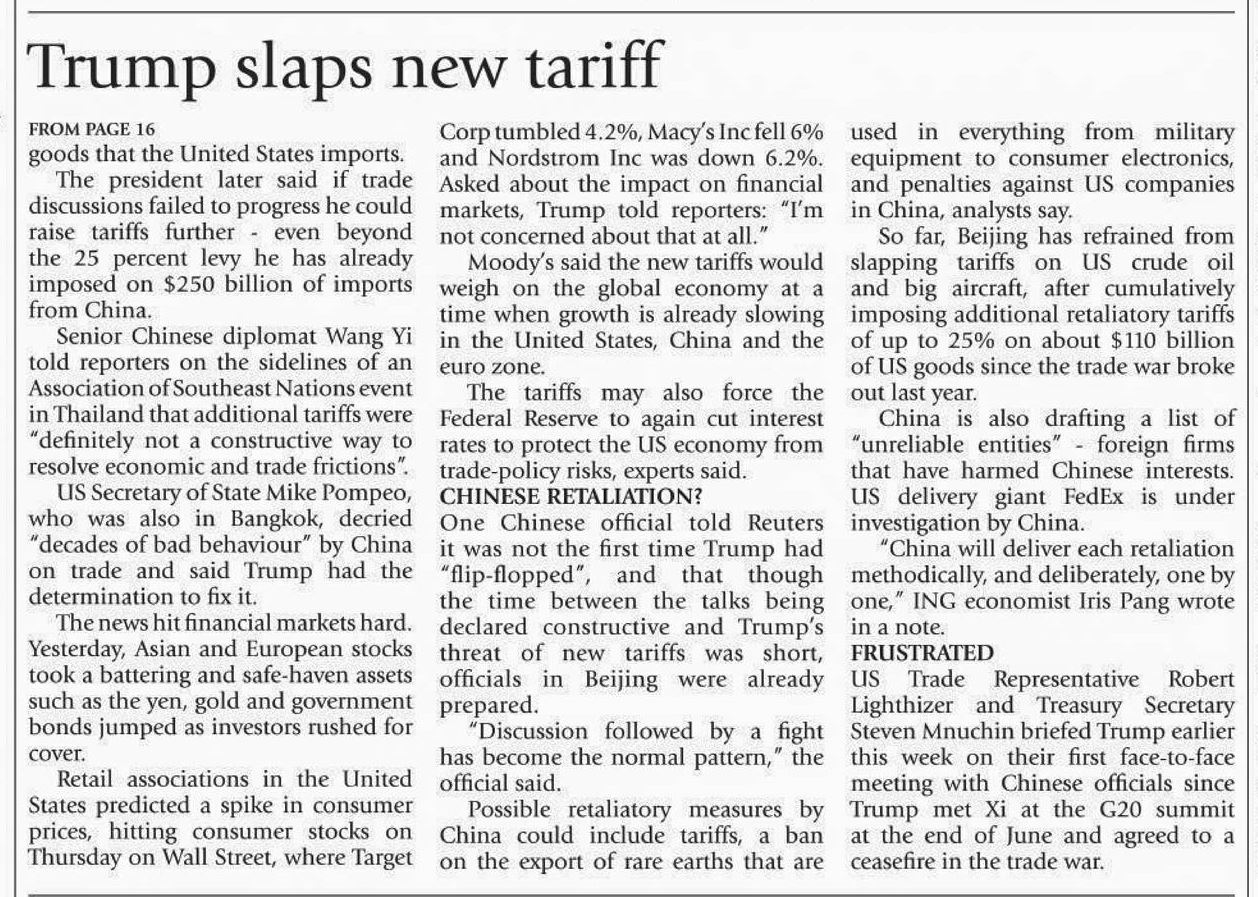 Trump slaps new tariff

FROM PAGE 16
goods that the United States imports.

The president later said if trade discussions failed to progress he could raise tariffs further - even beyond the 25 percent levy he has already imposed on $250 billion of imports from China.

Senior Chinese diplomat Wang Yi told reporters on the sidelines of an Association of Southeast Nations event in Thailand that additional tariffs were "definitely not a constructive way to resolve economic and trade frictions".

US Secretary of State Mike Pompeo, who was also in Bangkok, decried "decades of bad behaviour" by China on trade and said Trump had the determination to fix it.

The news hit financial markets hard. Yesterday, Asian and European stocks took a battering and safe-haven assets such as the yen, gold and government bonds jumped as investors rushed for cover.

Retail associations in the United States predicted a spike in consumer prices, hitting consumer stocks on Thursday on Wall Street, where Target Corp tumbled 4.2%, Macy's Inc fell 6% and Nordstrom Inc was down 6.2%. Asked about the impact on financial markets, Trump told reporters: "I'm not concerned about that at all."

Moody's said the new tariffs would weigh on the global economy at a time when growth is already slowing in the United States, China and the euro zone.

The tariffs may also force the Federal Reserve to again cut interest rates to protect the US economy from trade-policy risks, experts said.

CHINESE RETALIATION?
One Chinese official told Reuters it was not the first time Trump had "flip-flopped", and that though the time between the talks being declared constructive and Trump's threat of new tariffs was short, officials in Beijing were already prepared.

"Discussion followed by a fight has become the normal pattern," the official said.

Possible retaliatory measures by China could include tariffs, a ban on the export of rare earths that are used in everything from military equipment to consumer electronics, and penalties against US companies in China, analysts say.

So far, Beijing has refrained from slapping tariffs on US crude oil and big aircraft, after cumulatively imposing additional retaliatory tariffs of up to 25% on about $110 billion of US goods since the trade war broke out last year.

China is also drafting a list of "unreliable entities" - foreign firms that have harmed Chinese interests. US delivery giant FedEx is under investigation by China.

"China will deliver each retaliation methodically, and deliberately, one by one," ING economist Iris Pang wrote in a note.

FRUSTRATED
US Trade Representative Robert Lighthizer and Treasury Secretary Steven Mnuchin briefed Trump earlier this week on their first face-to-face meeting with Chinese officials since Trump met Xi at the G20 summit at the end of June and agreed to a ceasefire in the trade war.